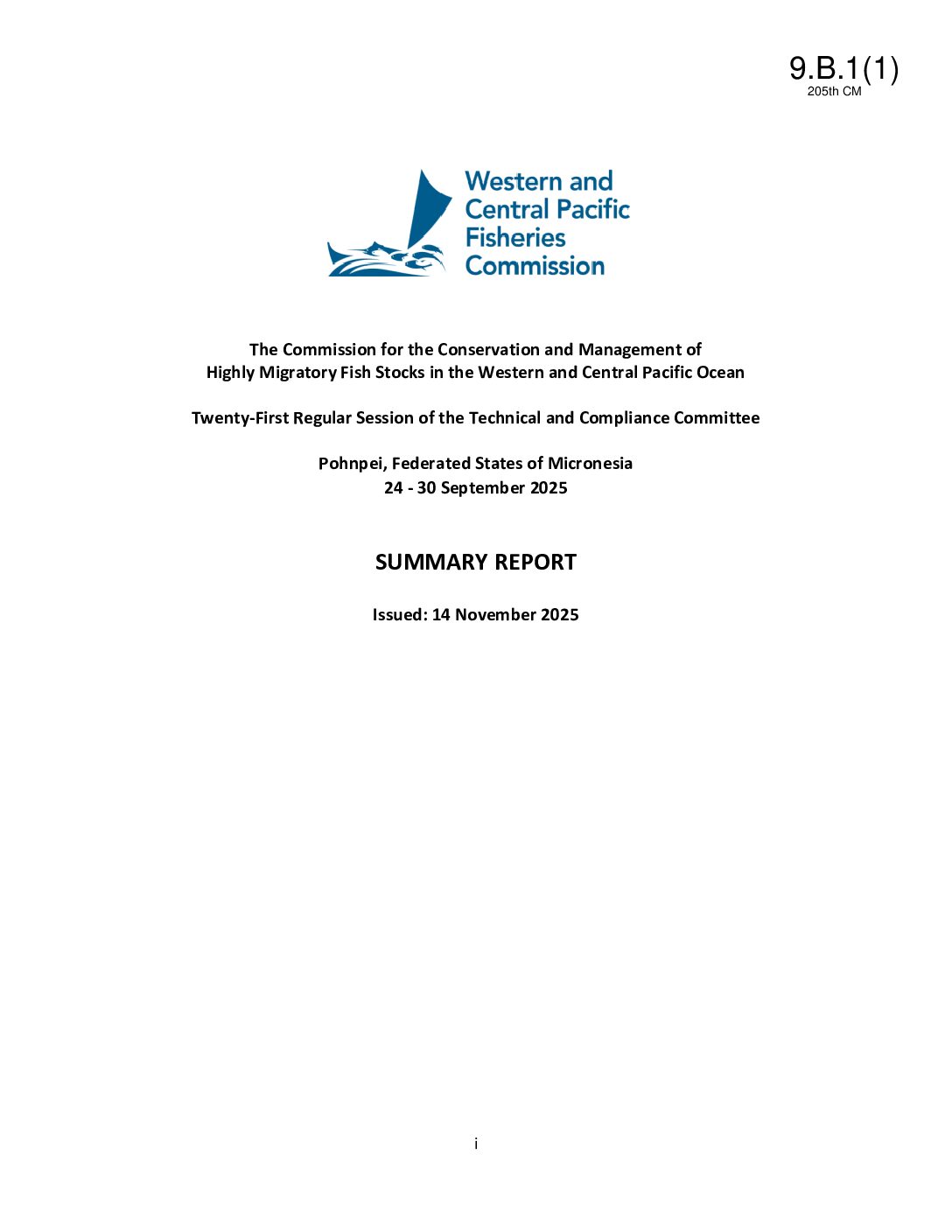 9.B.1(1)
205th CM

Western and Central Pacific Fisheries Commission

The Commission for the Conservation and Management of Highly Migratory Fish Stocks in the Western and Central Pacific Ocean

Twenty-First Regular Session of the Technical and Compliance Committee

Pohnpei, Federated States of Micronesia
24 - 30 September 2025

SUMMARY REPORT

Issued: 14 November 2025

i